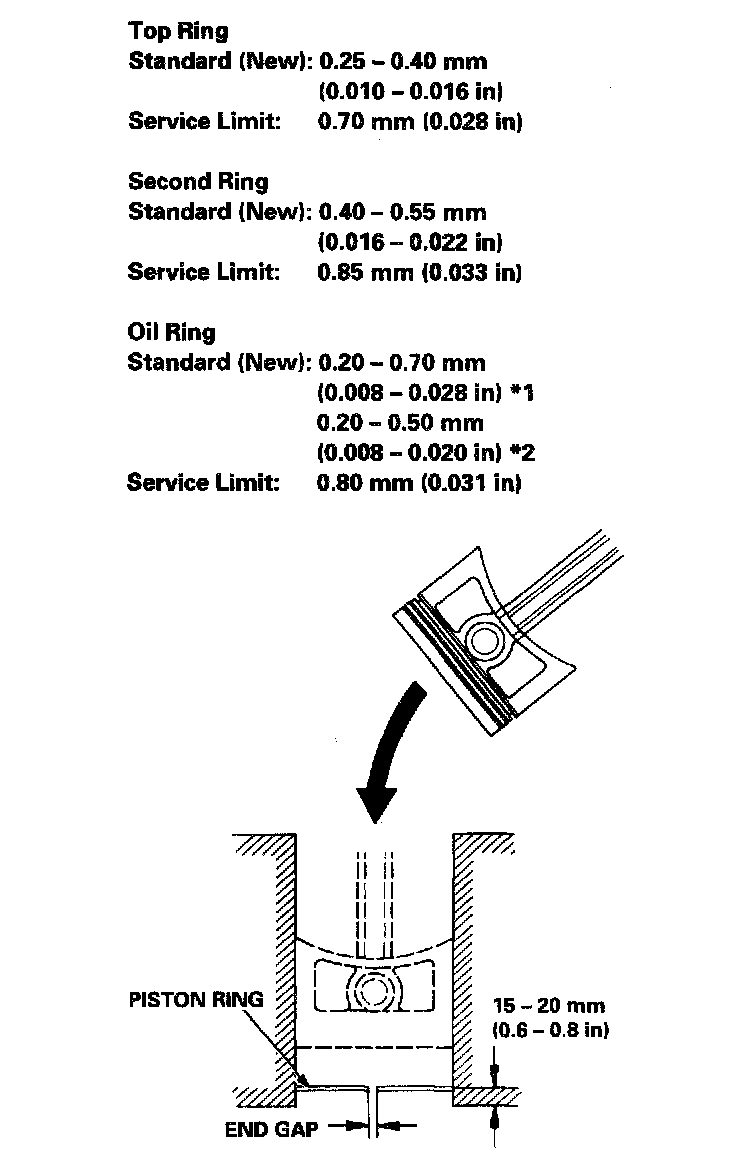 Top Ring
Standard (New): 0.25 – 0.40 mm
(0.010 – 0.016 in)
Service Limit: 0.70 mm (0.028 in)

Second Ring
Standard (New): 0.40 – 0.55 mm
(0.016 – 0.022 in)
Service Limit: 0.85 mm (0.033 in)

Oil Ring
Standard (New): 0.20 – 0.70 mm
(0.008 – 0.028 in) *1
0.20 – 0.50 mm
(0.008 – 0.020 in) *2
Service Limit: 0.80 mm (0.031 in)

PISTON RING

15 – 20 mm
(0.6 – 0.8 in)

END GAP